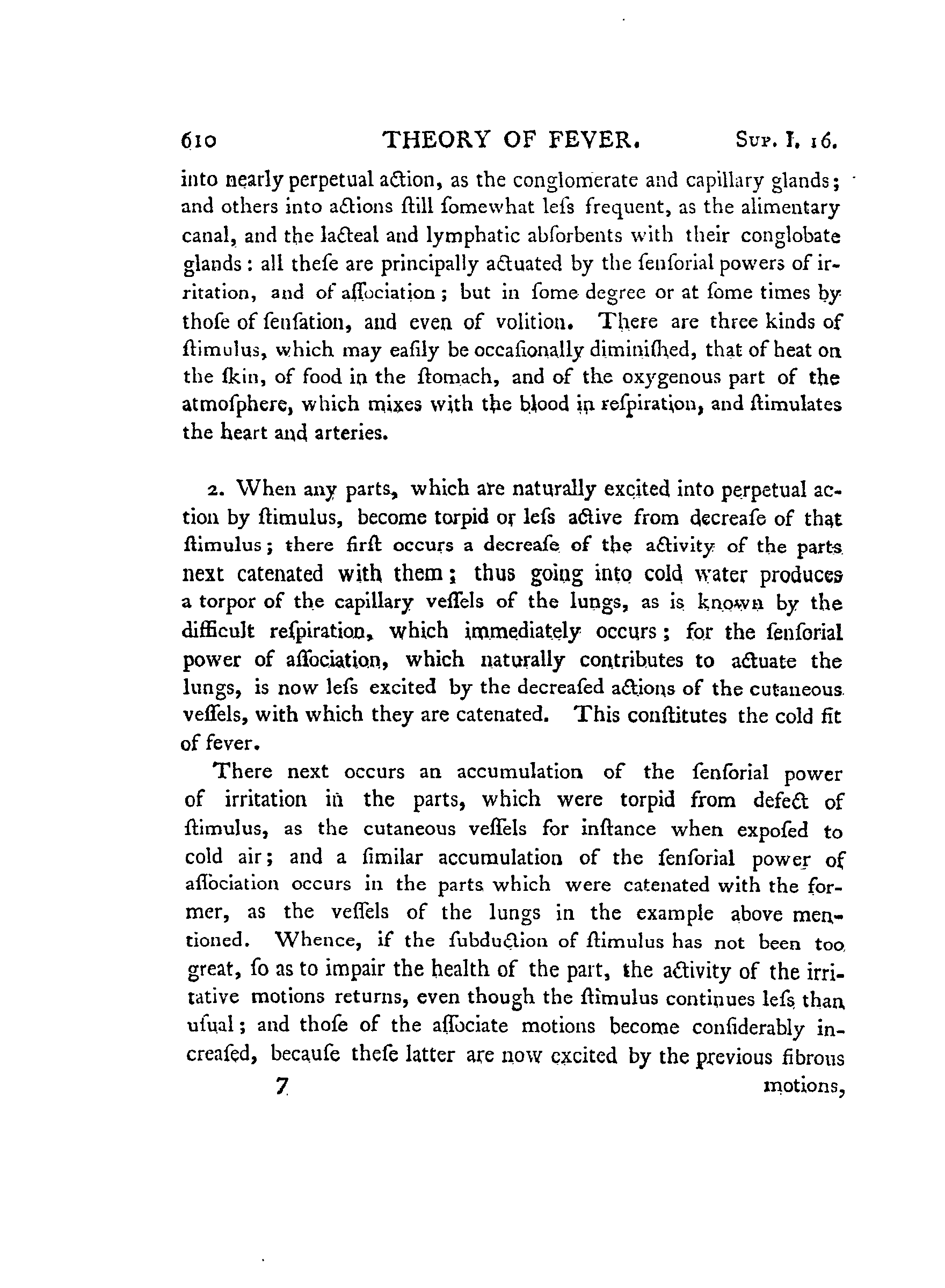 610 THEORY OF FEVER. Sup. I. 16.

into nearly perpetual action, as the conglomerate and capillary glands; and others into actions ſtill ſomewhat leſs frequent, as the alimentary canal, and the lacteal and lymphatic abſorbents with their conglobate glands: all theſe are principally actuated by the ſenſorial powers of irritation, and of aſſociation; but in ſome degree or at ſome times by thoſe of ſenſation, and even of volition. There are three kinds of ſtimulus, which may eaſily be occaſionally diminiſhed, that of heat on the ſkin, of food in the ſtomach, and of the oxygenous part of the atmoſphere, which mixes with the blood in reſpiration, and ſtimulates the heart and arteries.

2. When any parts, which are naturally excited into perpetual action by ſtimulus, become torpid or leſs active from decreaſe of that ſtimulus; there firſt occurs a decreaſe of the activity of the parts next catenated with them; thus going into cold water produces a torpor of the capillary veſſels of the lungs, as is known by the difficult reſpiration, which immediately occurs; for the ſenſorial power of aſſociation, which naturally contributes to actuate the lungs, is now leſs excited by the decreaſed actions of the cutaneous veſſels, with which they are catenated. This conſtitutes the cold fit of fever.

There next occurs an accumulation of the ſenſorial power of irritation in the parts, which were torpid from defect of ſtimulus, as the cutaneous veſſels for inſtance when expoſed to cold air; and a ſimilar accumulation of the ſenſorial power of aſſociation occurs in the parts which were catenated with the former, as the veſſels of the lungs in the example above mentioned. Whence, if the ſubduction of ſtimulus has not been too great, ſo as to impair the health of the part, the activity of the irritative motions returns, even though the ſtimulus continues leſs than uſual; and thoſe of the aſſociate motions become conſiderably increaſed, becauſe theſe latter are now excited by the previous fibrous

7 motions,